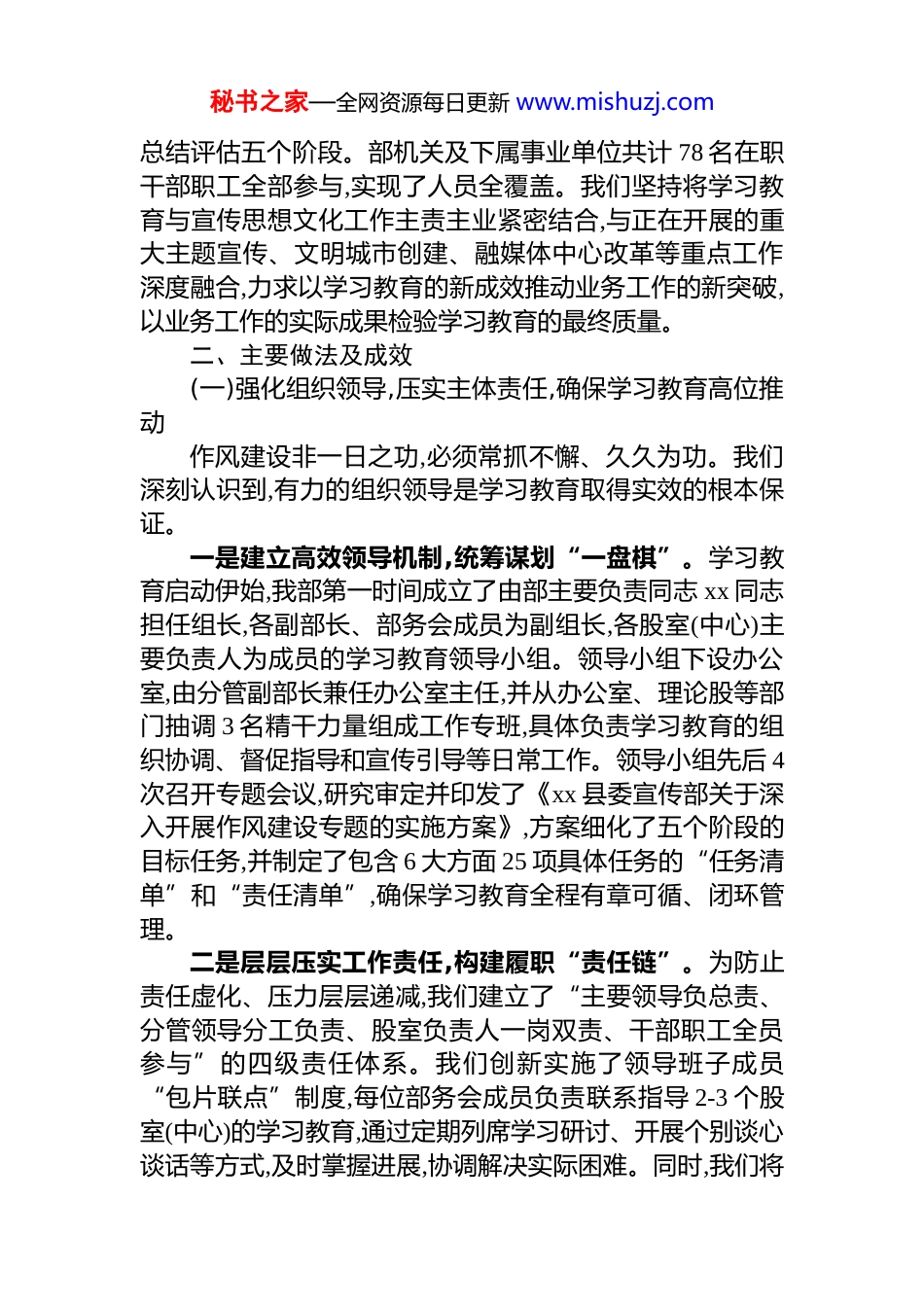 秘书之家—全网资源每日更新 www.mishuzj.com

总结评估五个阶段。部机关及下属事业单位共计 78 名在职干部职工全部参与,实现了人员全覆盖。我们坚持将学习教育与宣传思想文化工作主责主业紧密结合,与正在开展的重大主题宣传、文明城市创建、融媒体中心改革等重点工作深度融合,力求以学习教育的新成效推动业务工作的新突破,以业务工作的实际成果检验学习教育的最终质量。

二、主要做法及成效

(一)强化组织领导,压实主体责任,确保学习教育高位推动

作风建设非一日之功,必须常抓不懈、久久为功。我们深刻认识到,有力的组织领导是学习教育取得实效的根本保证。

一是建立高效领导机制,统筹谋划“一盘棋”。学习教育启动伊始,我部第一时间成立了由部主要负责同志 xx 同志担任组长,各副部长、部务会成员为副组长,各股室(中心)主要负责人为成员的学习教育领导小组。领导小组下设办公室,由分管副部长兼任办公室主任,并从办公室、理论股等部门抽调 3 名精干力量组成工作专班,具体负责学习教育的组织协调、督促指导和宣传引导等日常工作。领导小组先后 4 次召开专题会议,研究审定并印发了《xx 县委宣传部关于深入开展作风建设专题的实施方案》,方案细化了五个阶段的目标任务,并制定了包含 6 大方面 25 项具体任务的“任务清单”和“责任清单”,确保学习教育全程有章可循、闭环管理。

二是层层压实工作责任,构建履职“责任链”。为防止责任虚化、压力层层递减,我们建立了“主要领导负总责、分管领导分工负责、股室负责人一岗双责、干部职工全员参与”的四级责任体系。我们创新实施了领导班子成员“包片联点”制度,每位部务会成员负责联系指导 2-3 个股室(中心)的学习教育,通过定期列席学习研讨、开展个别谈心谈话等方式,及时掌握进展,协调解决实际困难。同时,我们将